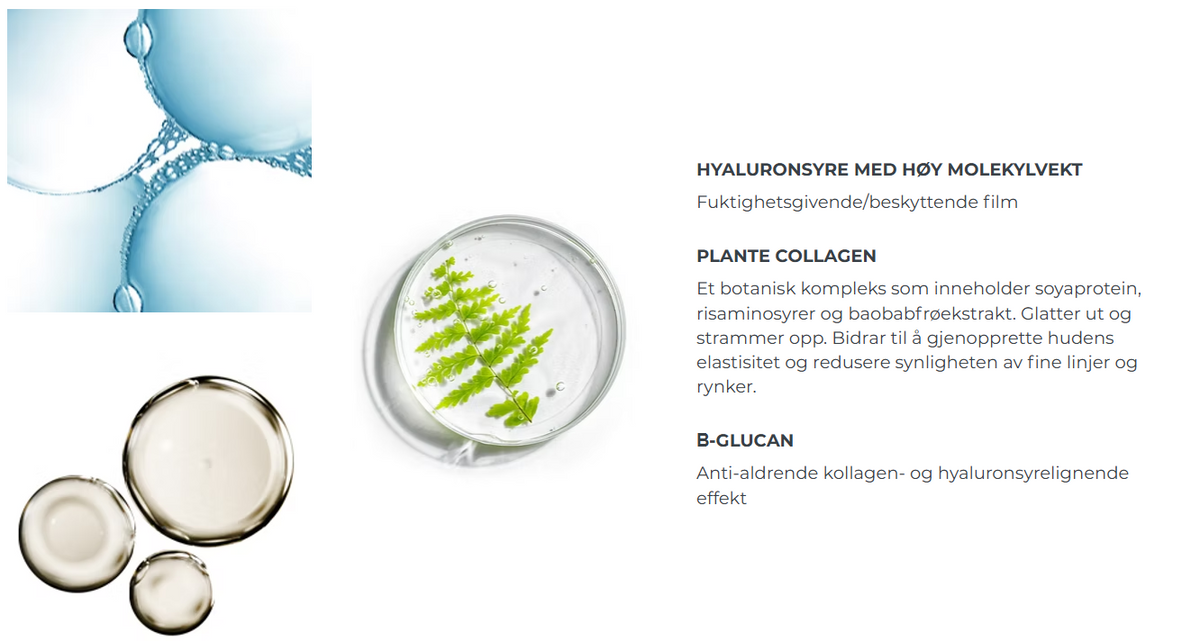 HYALURONSYRE MED HØY MOLEKYLVEKT

Fuktighetsgivende/beskyttende film

PLANTE COLLAGEN

Et botanisk kompleks som inneholder soyaprotein, risaminosyrer og baobabfrøekstrakt. Glatter ut og strammer opp. Bidrar til å gjenopprette hudens elastisitet og redusere synligheten av fine linjer og rynker.

B-GLUCAN

Anti-aldrende kollagen- og hyaluronsyrelignende effekt